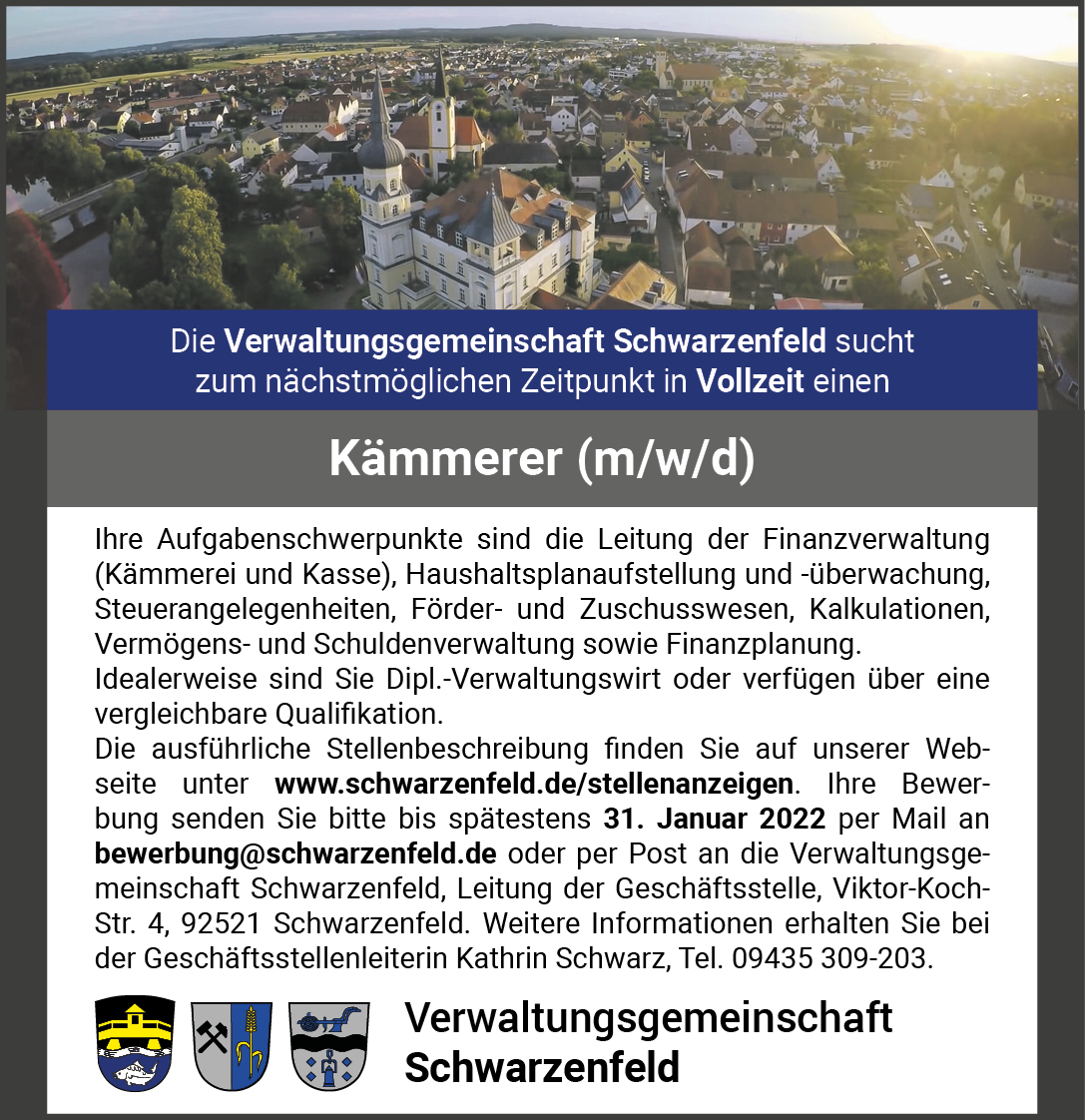 Die Verwaltungsgemeinschaft Schwarzenfeld sucht zum nächstmöglichen Zeitpunkt in Vollzeit einen

Kämmerer (m/w/d)

Ihre Aufgabenschwerpunkte sind die Leitung der Finanzverwaltung (Kämmerei und Kasse), Haushaltsplanaufstellung und -überwachung, Steuerangelegenheiten, Förder- und Zuschusswesen, Kalkulationen, Vermögens- und Schuldenverwaltung sowie Finanzplanung.
Idealerweise sind Sie Dipl.-Verwaltungswirt oder verfügen über eine vergleichbare Qualifikation.
Die ausführliche Stellenbeschreibung finden Sie auf unserer Webseite unter www.schwarzenfeld.de/stellenanzeigen. Ihre Bewerbung senden Sie bitte bis spätestens 31. Januar 2022 per Mail an bewerbung@schwarzenfeld.de oder per Post an die Verwaltungsgemeinschaft Schwarzenfeld, Leitung der Geschäftsstelle, Viktor-Koch-Str. 4, 92521 Schwarzenfeld. Weitere Informationen erhalten Sie bei der Geschäftsstellenleiterin Kathrin Schwarz, Tel. 09435 309-203.

Verwaltungsgemeinschaft Schwarzenfeld